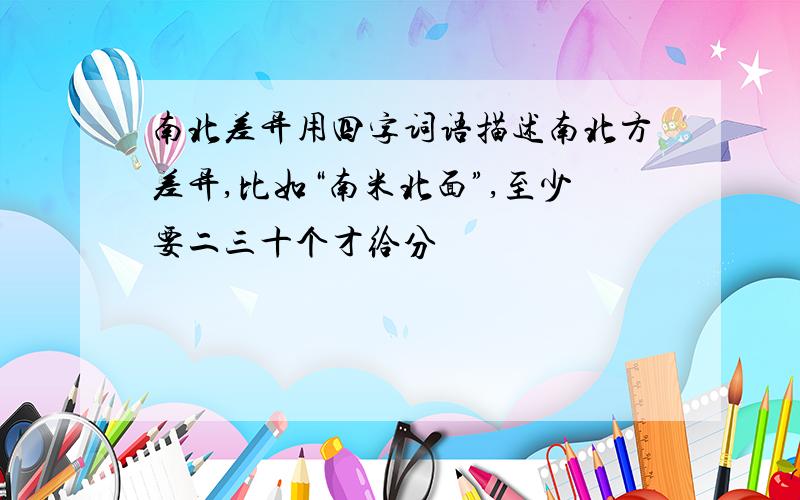 南北差异用四字词语描述南北方差异,比如“南米北面”,至少要二三十个才给分